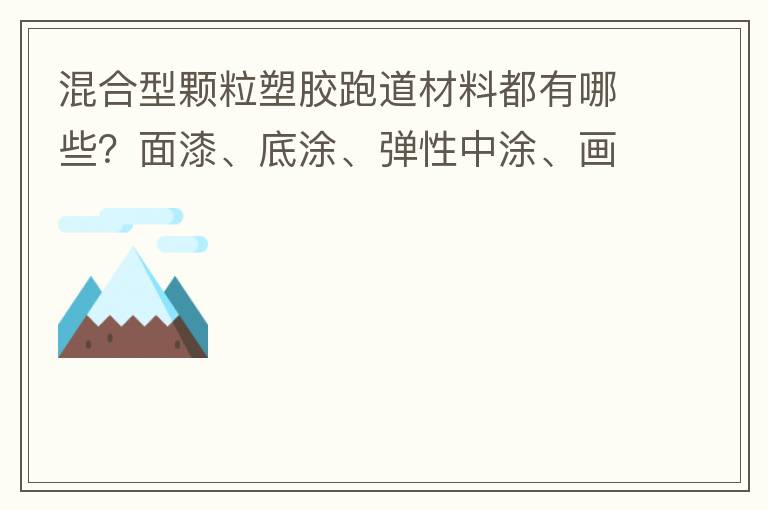 混合型颗粒塑胶跑道材料都有哪些？面漆、底涂、弹性中涂、画